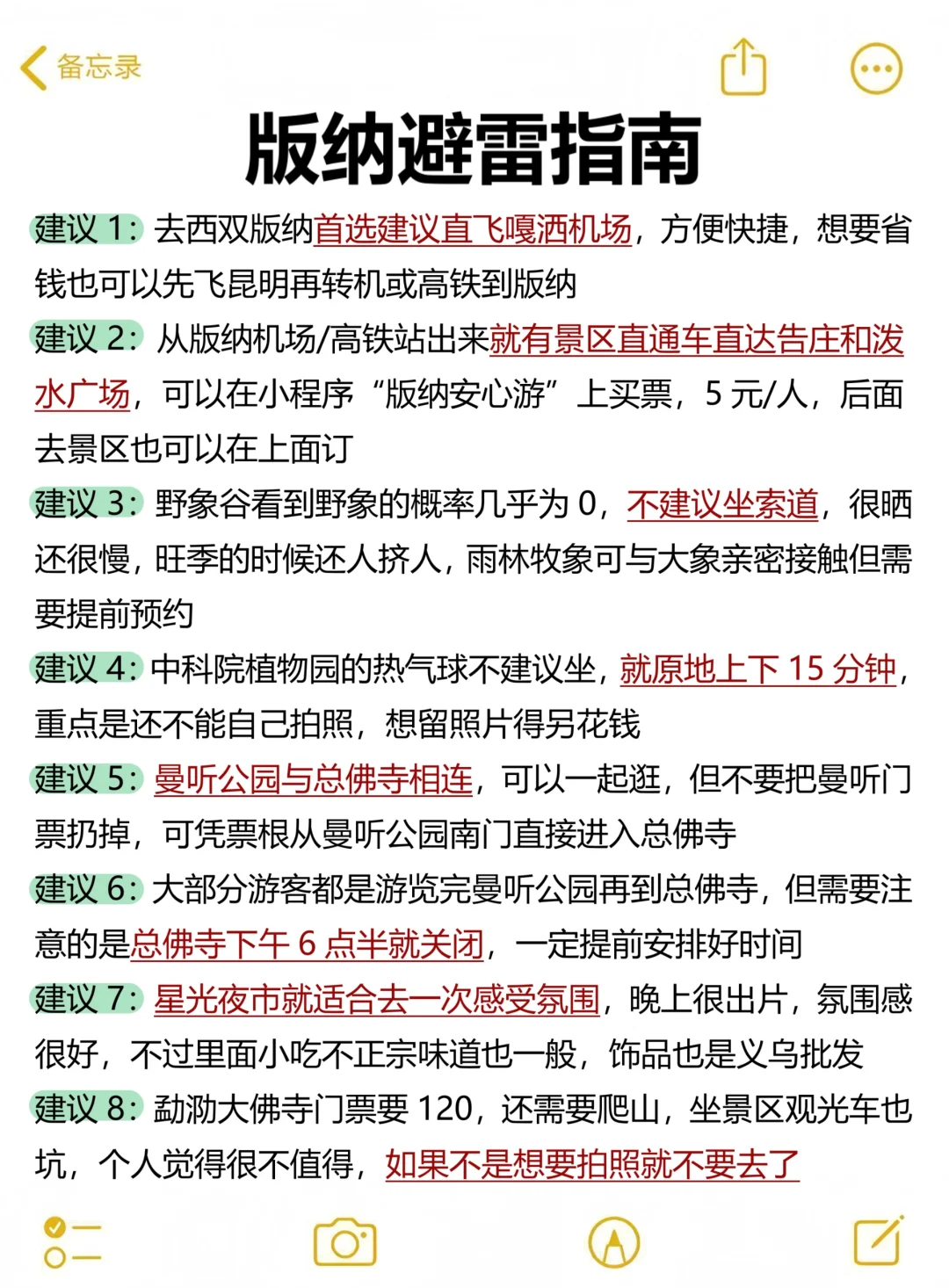 备忘录

版纳避雷指南

建议 1：去西双版纳首选建议直飞嘎洒机场，方便快捷，想要省钱也可以先飞昆明再转机或高铁到版纳

建议 2：从版纳机场/高铁站出来就有景区直通车直达告庄和泼水广场，可以在小程序“版纳安心游”上买票，5 元/人，后面去景区也可以在上面订

建议 3：野象谷看到野象的概率几乎为 0，不建议坐索道，很晒还很慢，旺季的时候还人挤人，雨林牧象可与大象亲密接触但需要提前预约

建议 4：中科院植物园的热气球不建议坐，就原地上下 15 分钟，重点是还不能自己拍照，想留照片得另花钱

建议 5：曼听公园与总佛寺相连，可以一起逛，但不要把曼听门票扔掉，可凭票根从曼听公园南门直接进入总佛寺

建议 6：大部分游客都是游览完曼听公园再到总佛寺，但需要注意的是总佛寺下午 6 点半就关闭，一定提前安排好时间

建议 7：星光夜市就适合去一次感受氛围，晚上很出片，氛围感很好，不过里面小吃不正宗味道也一般，饰品也是义乌批发

建议 8：勐泐大佛寺门票要 120，还需要爬山，坐景区观光车也坑，个人觉得很不值得，如果不是想要拍照就不要去了